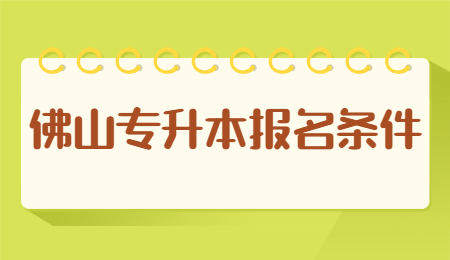 佛山专升本报名条件